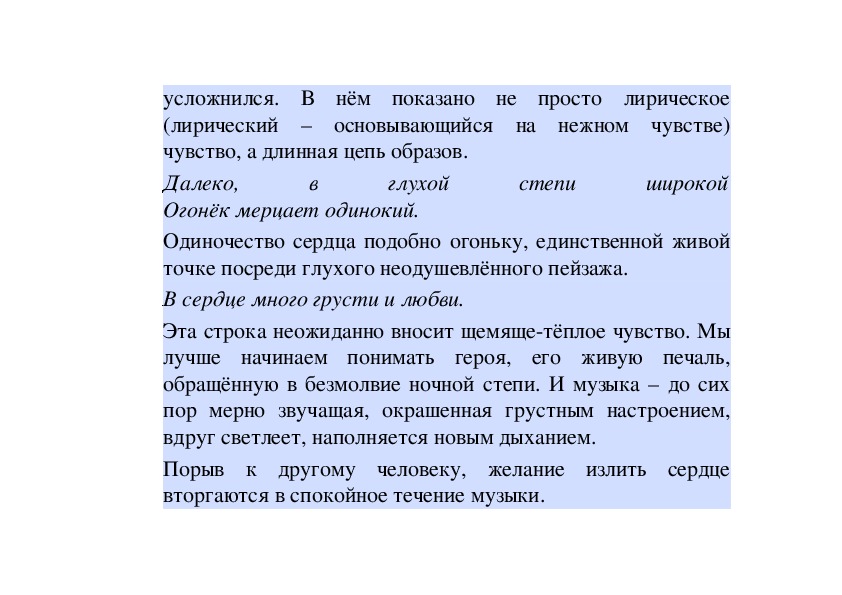 усложнился. В нём показано не просто лирическое (лирический – основывающийся на нежном чувстве) чувство, а длинная цепь образов.

Далеко, в глухой степи широкой
Огонёк мерцает одинокий.

Одиночество сердца подобно огоньку, единственной живой точке посреди глухого неодушевлённого пейзажа.

В сердце много грусти и любви.

Эта строка неожиданно вносит щемяще-тёплое чувство. Мы лучше начинаем понимать героя, его живую печаль, обращённую в безмолвие ночной степи. И музыка – до сих пор мерно звучащая, окрашенная грустным настроением, вдруг светлеет, наполняется новым дыханием.

Порыв к другому человеку, желание излить сердце вторгаются в спокойное течение музыки.